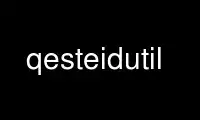 qesteidutil